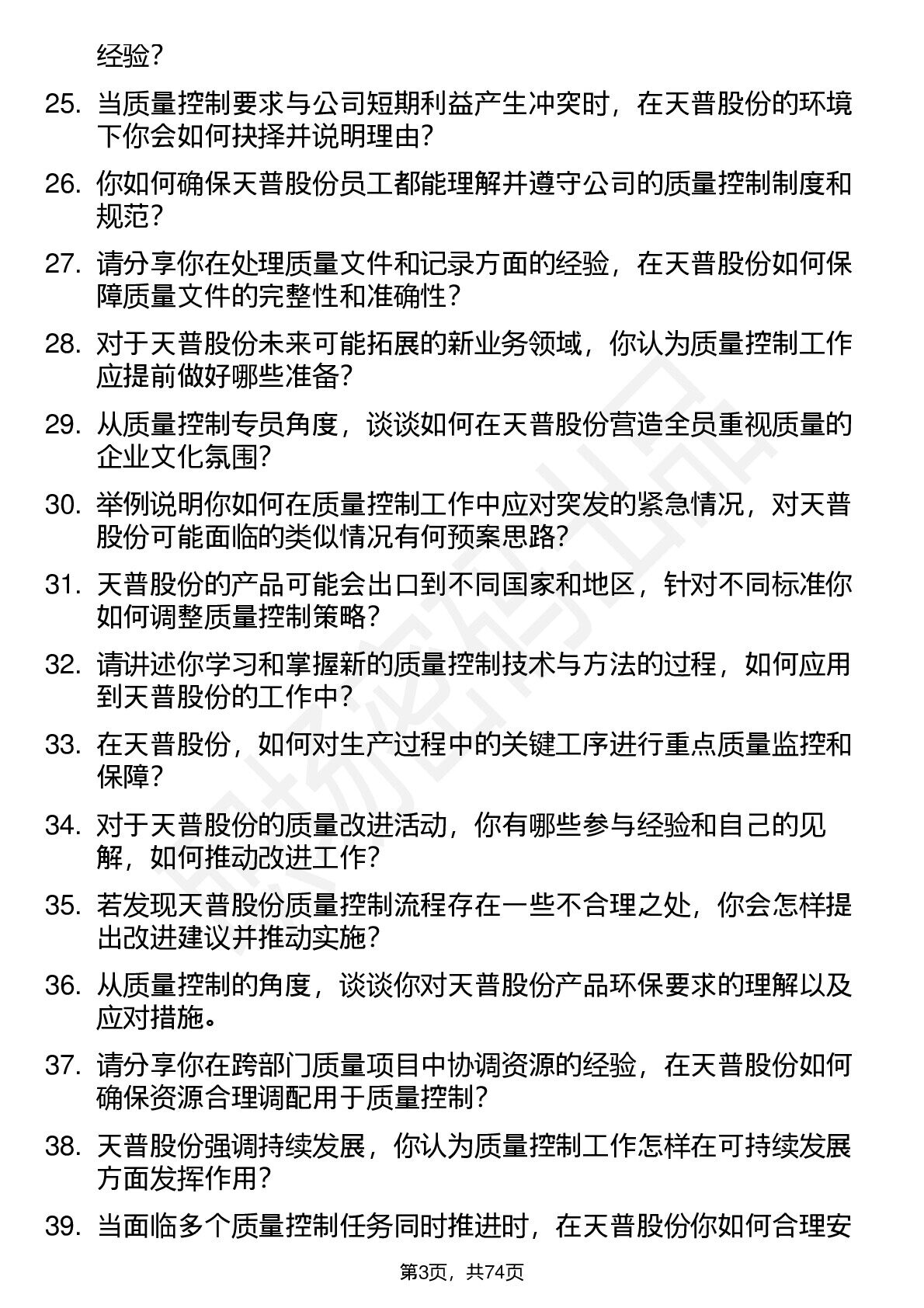 经验？

25. 当质量控制要求与公司短期利益产生冲突时，在天普股份的环境下你会如何抉择并说明理由？

26. 你如何确保天普股份员工都能理解并遵守公司的质量控制制度和规范？

27. 请分享你在处理质量文件和记录方面的经验，在天普股份如何保障质量文件的完整性和准确性？

28. 对于天普股份未来可能拓展的新业务领域，你认为质量控制工作应提前做好哪些准备？

29. 从质量控制专员角度，谈谈如何在天普股份营造全员重视质量的企业文化氛围？

30. 举例说明你如何在质量控制工作中应对突发的紧急情况，对天普股份可能面临的类似情况有何预案思路？

31. 天普股份的产品可能会出口到不同国家和地区，针对不同标准你如何调整质量控制策略？

32. 请讲述你学习和掌握新的质量控制技术与方法的过程，如何应用到天普股份的工作中？

33. 在天普股份，如何对生产过程中的关键工序进行重点质量监控和保障？

34. 对于天普股份的质量改进活动，你有哪些参与经验和自己的见解，如何推动改进工作？

35. 若发现天普股份质量控制流程存在一些不合理之处，你会怎样提出改进建议并推动实施？

36. 从质量控制的角度，谈谈你对天普股份产品环保要求的理解以及应对措施。

37. 请分享你在跨部门质量项目中协调资源的经验，在天普股份如何确保资源合理调配用于质量控制？

38. 天普股份强调持续发展，你认为质量控制工作怎样在可持续发展方面发挥作用？

39. 当面临多个质量控制任务同时推进时，在天普股份你如何合理安

第3页，共74页